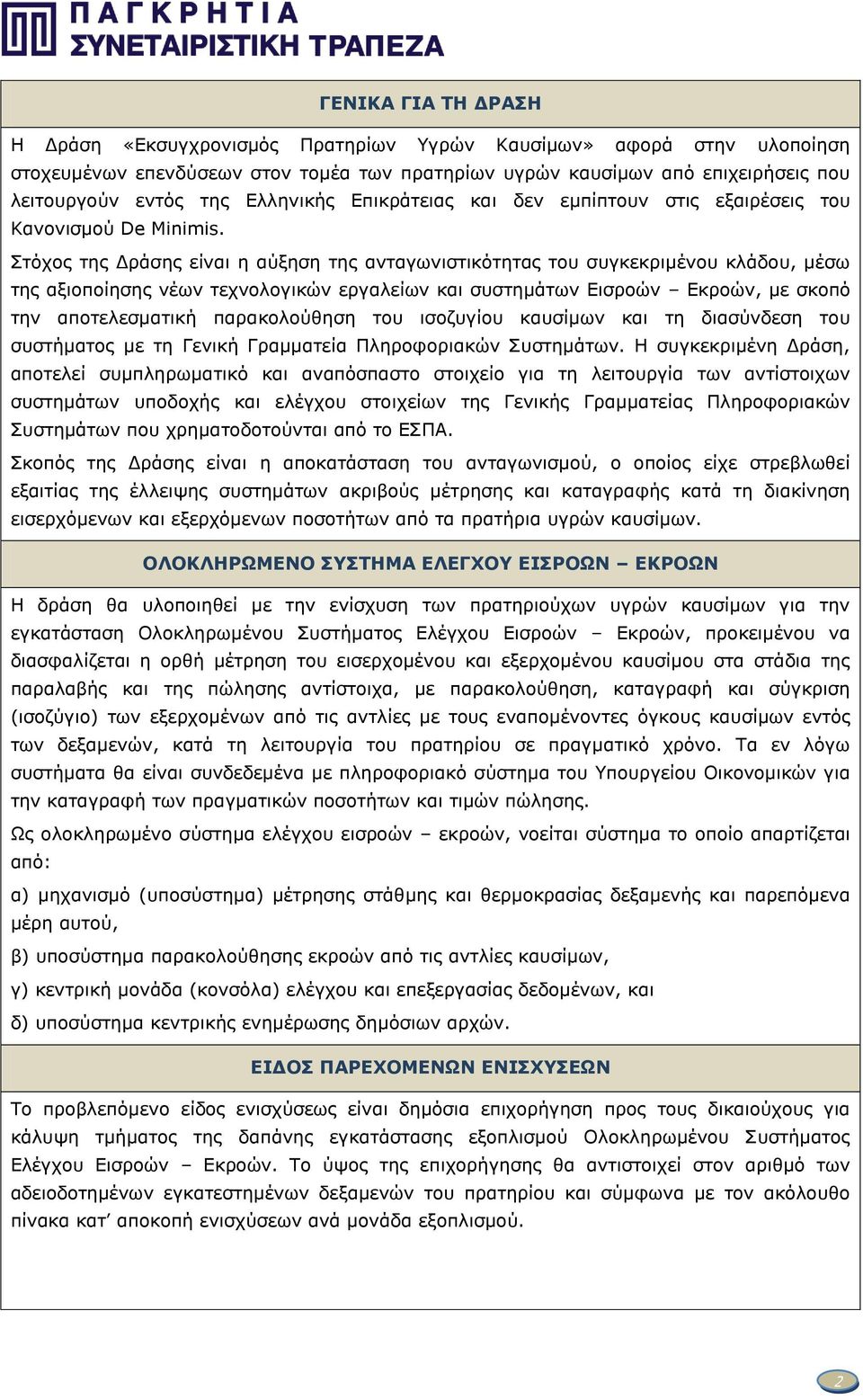 ΠΑΓΚΡΗΤΙΑ
ΣΥΝΕΤΑΙΡΙΣΤΙΚΗ ΤΡΑΠΕΖΑ

ΓΕΝΙΚΑ ΓΙΑ ΤΗ ΔΡΑΣΗ

Η Δράση «Εκσυγχρονισμός Πρατηρίων Υγρών Καυσίμων» αφορά στην υλοποίηση στοχευμένων επενδύσεων στον τομέα των πρατηρίων υγρών καυσίμων από επιχειρήσεις που λειτουργούν εντός της Ελληνικής Επικράτειας και δεν εμπίπτουν στις εξαιρέσεις του Κανονισμού De Minimis.

Στόχος της Δράσης είναι η αύξηση της ανταγωνιστικότητας του συγκεκριμένου κλάδου, μέσω της αξιοποίησης νέων τεχνολογικών εργαλείων και συστημάτων Εισροών – Εκροών, με σκοπό την αποτελεσματική παρακολούθηση του ισοζυγίου καυσίμων και τη διασύνδεση του συστήματος με τη Γενική Γραμματεία Πληροφοριακών Συστημάτων. Η συγκεκριμένη Δράση, αποτελεί συμπληρωματικό και αναπόσπαστο στοιχείο για τη λειτουργία των αντίστοιχων συστημάτων υποδοχής και ελέγχου στοιχείων της Γενικής Γραμματείας Πληροφοριακών Συστημάτων που χρηματοδοτούνται από το ΕΣΠΑ.

Σκοπός της Δράσης είναι η αποκατάσταση του ανταγωνισμού, ο οποίος είχε στρεβλωθεί εξαιτίας της έλλειψης συστημάτων ακριβούς μέτρησης και καταγραφής κατά τη διακίνηση εισερχόμενων και εξερχόμενων ποσοτήτων από τα πρατήρια υγρών καυσίμων.

ΟΛΟΚΛΗΡΩΜΕΝΟ ΣΥΣΤΗΜΑ ΕΛΕΓΧΟΥ ΕΙΣΡΟΩΝ – ΕΚΡΟΩΝ

Η δράση θα υλοποιηθεί με την ενίσχυση των πρατηριούχων υγρών καυσίμων για την εγκατάσταση Ολοκληρωμένου Συστήματος Ελέγχου Εισροών – Εκροών, προκειμένου να διασφαλίζεται η ορθή μέτρηση του εισερχομένου και εξερχομένου καυσίμου στα στάδια της παραλαβής και της πώλησης αντίστοιχα, με παρακολούθηση, καταγραφή και σύγκριση (ισοζύγιο) των εξερχομένων από τις αντλίες με τους εναπομένοντες όγκους καυσίμων εντός των δεξαμενών, κατά τη λειτουργία του πρατηρίου σε πραγματικό χρόνο. Τα εν λόγω συστήματα θα είναι συνδεδεμένα με πληροφοριακό σύστημα του Υπουργείου Οικονομικών για την καταγραφή των πραγματικών ποσοτήτων και τιμών πώλησης.

Ως ολοκληρωμένο σύστημα ελέγχου εισροών – εκροών, νοείται σύστημα το οποίο απαρτίζεται από:

α) μηχανισμό (υποσύστημα) μέτρησης στάθμης και θερμοκρασίας δεξαμενής και παρεπόμενα μέρη αυτού,

β) υποσύστημα παρακολούθησης εκροών από τις αντλίες καυσίμων,

γ) κεντρική μονάδα (κονσόλα) ελέγχου και επεξεργασίας δεδομένων, και

δ) υποσύστημα κεντρικής ενημέρωσης δημόσιων αρχών.

ΕΙΔΟΣ ΠΑΡΕΧΟΜΕΝΩΝ ΕΝΙΣΧΥΣΕΩΝ

Το προβλεπόμενο είδος ενισχύσεως είναι δημόσια επιχορήγηση προς τους δικαιούχους για κάλυψη τμήματος της δαπάνης εγκατάστασης εξοπλισμού Ολοκληρωμένου Συστήματος Ελέγχου Εισροών – Εκροών. Το ύψος της επιχορήγησης θα αντιστοιχεί στον αριθμό των αδειοδοτημένων εγκατεστημένων δεξαμενών του πρατηρίου και σύμφωνα με τον ακόλουθο πίνακα κατ' αποκοπή ενισχύσεων ανά μονάδα εξοπλισμού.

2